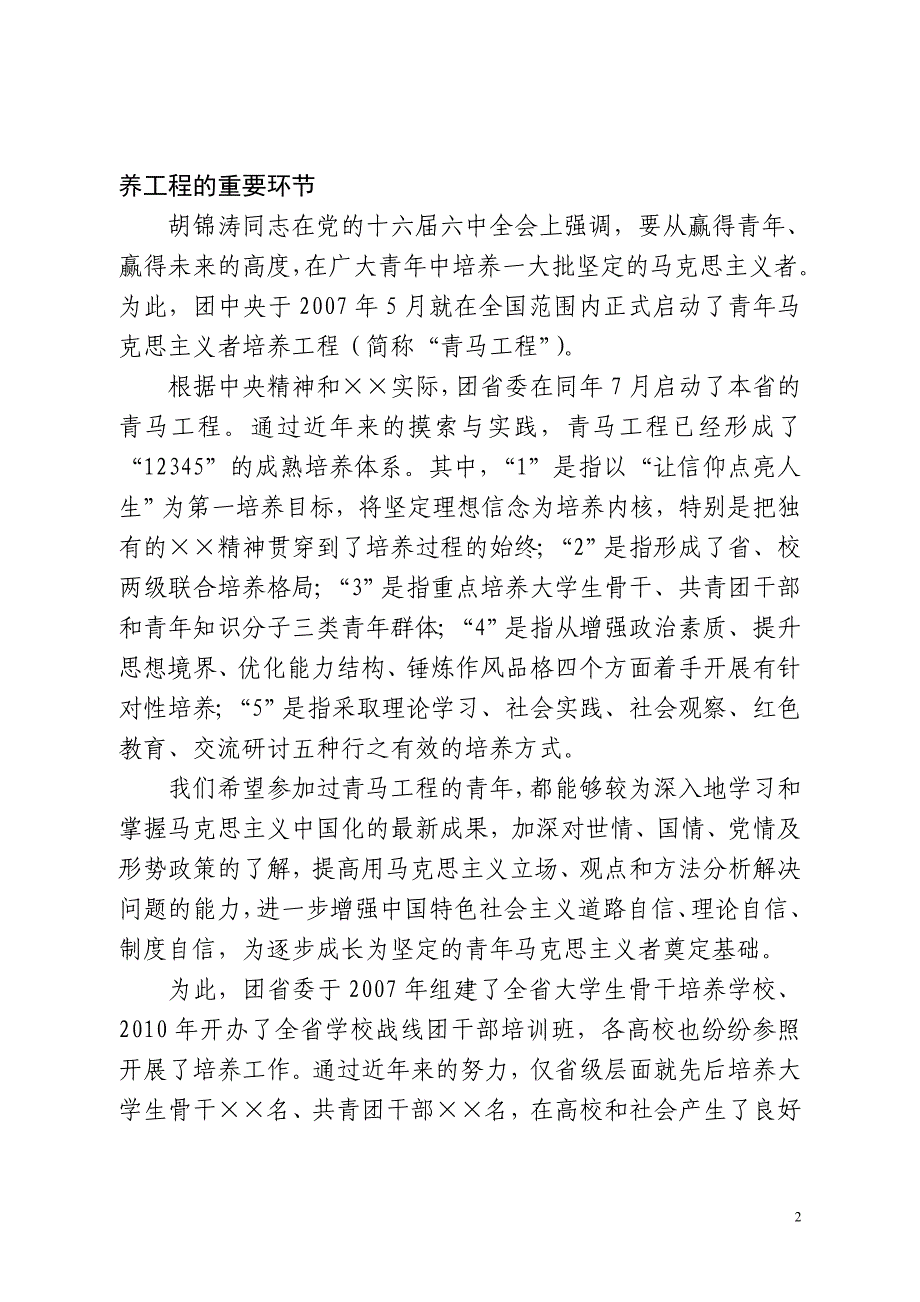 养工程的重要环节

胡锦涛同志在党的十六届六中全会上强调，要从赢得青年、赢得未来的高度，在广大青年中培养一大批坚定的马克思主义者。为此，团中央于 2007 年 5 月就在全国范围内正式启动了青年马克思主义者培养工程（简称“青马工程”）。

根据中央精神和××实际，团省委在同年 7 月启动了本省的青马工程。通过近年来的摸索与实践，青马工程已经形成了“12345”的成熟培养体系。其中，“1”是指以“让信仰点亮人生”为第一培养目标，将坚定理想信念为培养内核，特别是把独有的××精神贯穿到了培养过程的始终；“2”是指形成了省、校两级联合培养格局；“3”是指重点培养大学生骨干、共青团干部和青年知识分子三类青年群体；“4”是指从增强政治素质、提升思想境界、优化能力结构、锤炼作风品格四个方面着手开展有针对性培养；“5”是指采取理论学习、社会实践、社会观察、红色教育、交流研讨五种行之有效的培养方式。

我们希望参加过青马工程的青年，都能够较为深入地学习和掌握马克思主义中国化的最新成果，加深对世情、国情、党情及形势政策的了解，提高用马克思主义立场、观点和方法分析解决问题的能力，进一步增强中国特色社会主义道路自信、理论自信、制度自信，为逐步成长为坚定的青年马克思主义者奠定基础。

为此，团省委于 2007 年组建了全省大学生骨干培养学校、2010 年开办了全省学校战线团干部培训班，各高校也纷纷参照开展了培养工作。通过近年来的努力，仅省级层面就先后培养大学生骨干××名、共青团干部××名，在高校和社会产生了良好

2